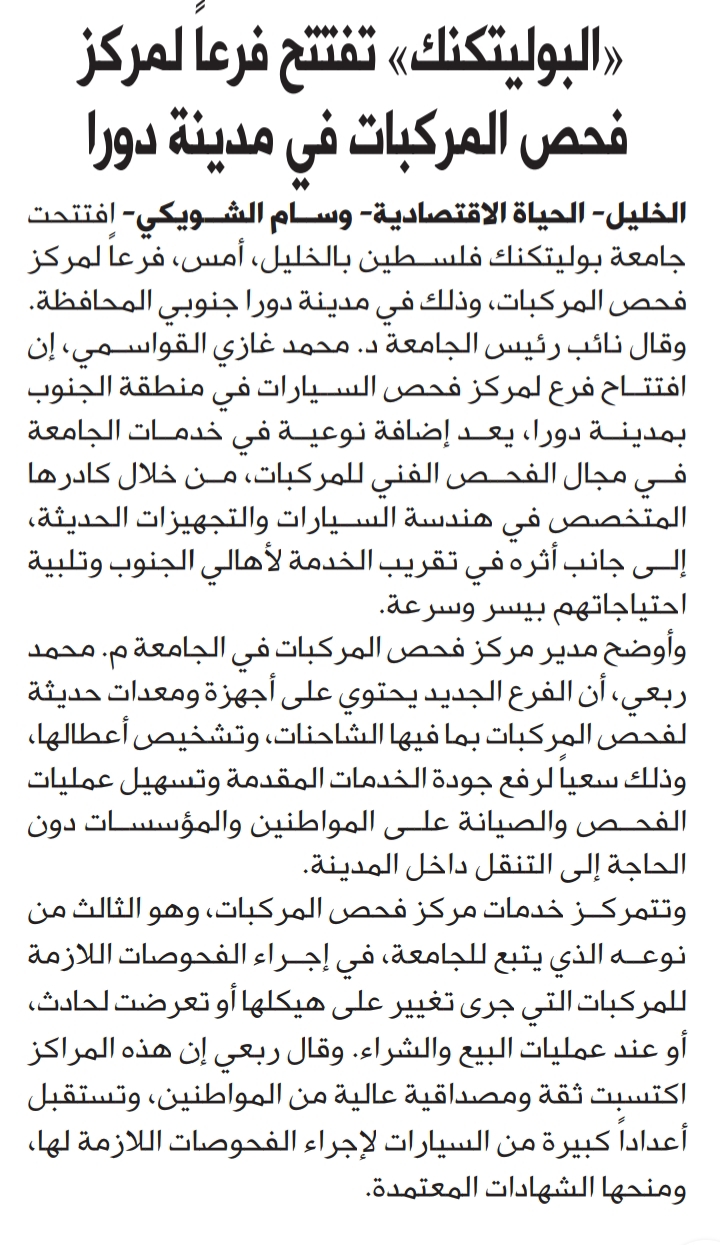 «البوليتكنك» تفتتح فرعاً لمركز فحص المركبات في مدينة دورا

الخليل- الحياة الاقتصادية- وسام الشويكي- افتتحت جامعة بوليتكنك فلسطين بالخليل، أمس، فرعاً لمركز فحص المركبات، وذلك في مدينة دورا جنوبي المحافظة.

وقال نائب رئيس الجامعة د. محمد غازي القواسمي، إن افتتاح فرع لمركز فحص السيارات في منطقة الجنوب بمدينة دورا، يعد إضافة نوعية في خدمات الجامعة في مجال الفحص الفني للمركبات، من خلال كادرها المتخصص في هندسة السيارات والتجهيزات الحديثة، إلى جانب أثره في تقريب الخدمة لأهالي الجنوب وتلبية احتياجاتهم بيسر وسرعة.

وأوضح مدير مركز فحص المركبات في الجامعة م. محمد ربعي، أن الفرع الجديد يحتوي على أجهزة ومعدات حديثة لفحص المركبات بما فيها الشاحنات، وتشخيص أعطالها، وذلك سعياً لرفع جودة الخدمات المقدمة وتسهيل عمليات الفحص والصيانة على المواطنين والمؤسسات دون الحاجة إلى التنقل داخل المدينة.

وتتمركز خدمات مركز فحص المركبات، وهو الثالث من نوعه الذي يتبع للجامعة، في إجراء الفحوصات اللازمة للمركبات التي جرى تغيير على هيكلها أو تعرضت لحادث، أو عند عمليات البيع والشراء. وقال ربعي إن هذه المراكز اكتسبت ثقة ومصداقية عالية من المواطنين، وتستقبل أعداداً كبيرة من السيارات لإجراء الفحوصات اللازمة لها، ومنحها الشهادات المعتمدة.